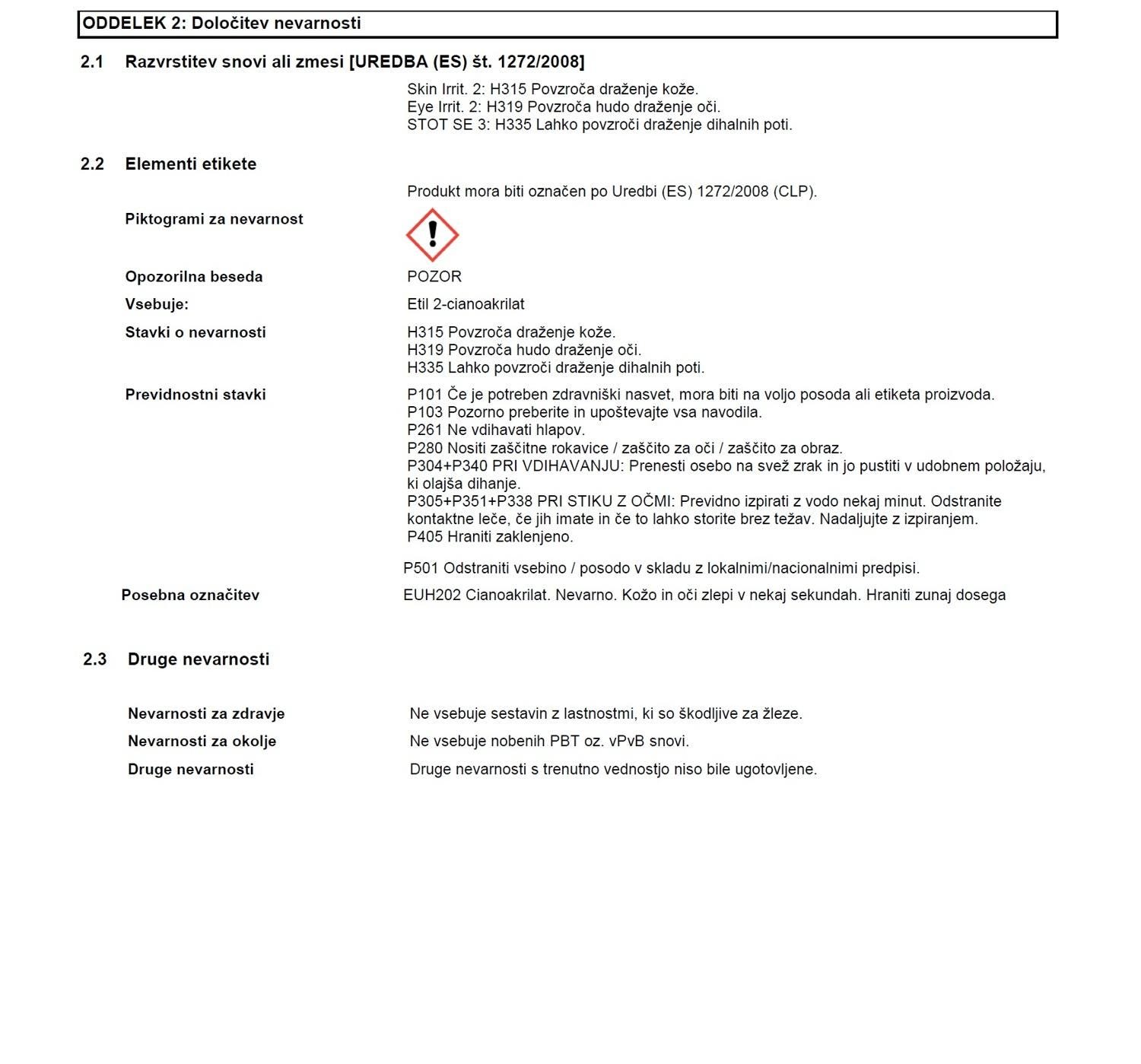 ODDELEK 2: Določitev nevarnosti

2.1 Razvrstitev snovi ali zmesi [UREDBA (ES) št. 1272/2008]

Skin Irrit. 2: H315 Povzroča draženje kože.
Eye Irrit. 2: H319 Povzroča hudo draženje oči.
STOT SE 3: H335 Lahko povzroči draženje dihalnih poti.

2.2 Elementi etikete

Produkt mora biti označen po Uredbi (ES) 1272/2008 (CLP).

Piktogrami za nevarnost

Opozorilna beseda POZOR

Vsebuje: Etil 2-cianoakrilat

Stavki o nevarnosti
H315 Povzroča draženje kože.
H319 Povzroča hudo draženje oči.
H335 Lahko povzroči draženje dihalnih poti.

Previdnostni stavki
P101 Če je potreben zdravniški nasvet, mora biti na voljo posoda ali etiketa proizvoda.
P103 Pozorno preberite in upoštevajte vsa navodila.
P261 Ne vdihavati hlapov.
P280 Nositi zaščitne rokavice / zaščito za oči / zaščito za obraz.
P304+P340 PRI VDIHAVANJU: Prenesti osebo na svež zrak in jo pustiti v udobnem položaju, ki olajša dihanje.
P305+P351+P338 PRI STIKU Z OČMI: Previdno izpirati z vodo nekaj minut. Odstranite kontaktne leče, če jih imate in če to lahko storite brez težav. Nadaljujte z izpiranjem.
P405 Hraniti zaklenjeno.

P501 Odstraniti vsebino / posodo v skladu z lokalnimi/nacionalnimi predpisi.

Posebna označitev EUH202 Cianoakrilat. Nevarno. Kožo in oči zlepi v nekaj sekundah. Hraniti zunaj dosega

2.3 Druge nevarnosti

Nevarnosti za zdravje Ne vsebuje sestavin z lastnostmi, ki so škodljive za žleze.
Nevarnosti za okolje Ne vsebuje nobenih PBT oz. vPvB snovi.
Druge nevarnosti Druge nevarnosti s trenutno vednostjo niso bile ugotovljene.